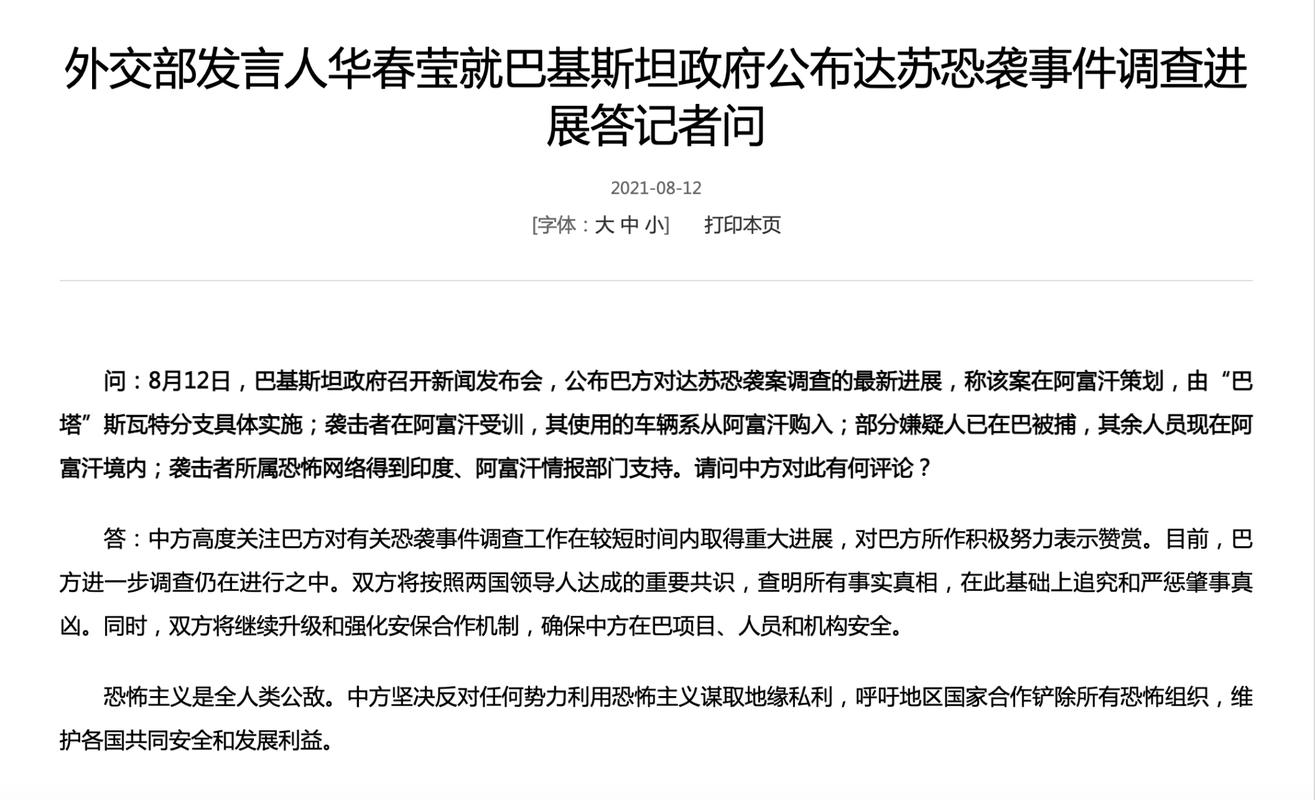 外交部发言人华春莹就巴基斯坦政府公布达苏恐袭事件调查进展答记者问

2021-08-12

[字体：大 中 小]　　打印本页

问：8月12日，巴基斯坦政府召开新闻发布会，公布巴方对达苏恐袭案调查的最新进展，称该案在阿富汗策划，由“巴塔”斯瓦特分支具体实施；袭击者在阿富汗受训，其使用的车辆系从阿富汗购入；部分嫌疑人已在巴被捕，其余人员现在阿富汗境内；袭击者所属恐怖网络得到印度、阿富汗情报部门支持。请问中方对此有何评论？

答：中方高度关注巴方对有关恐袭事件调查工作在较短时间内取得重大进展，对巴方所作积极努力表示赞赏。目前，巴方进一步调查仍在进行之中。双方将按照两国领导人达成的重要共识，查明所有事实真相，在此基础上追究和严惩肇事真凶。同时，双方将继续升级和强化安保合作机制，确保中方在巴项目、人员和机构安全。

恐怖主义是全人类公敌。中方坚决反对任何势力利用恐怖主义谋取地缘私利，呼吁地区国家合作铲除所有恐怖组织，维护各国共同安全和发展利益。